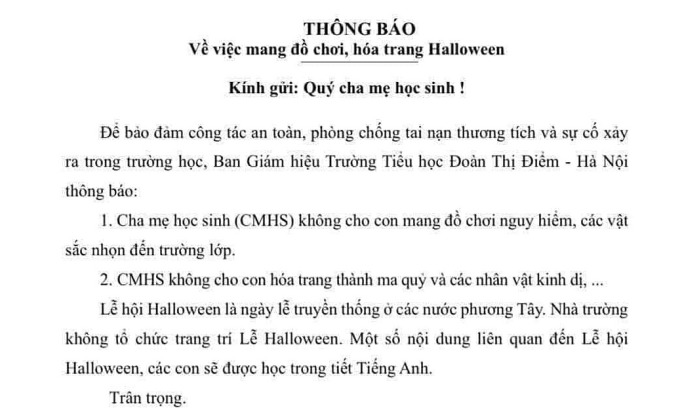 THÔNG BÁO
Về việc mang đồ chơi, hóa trang Halloween

Kính gửi: Quý cha mẹ học sinh !

Để bảo đảm công tác an toàn, phòng chống tai nạn thương tích và sự cố xảy ra trong trường học, Ban Giám hiệu Trường Tiểu học Đoàn Thị Điểm - Hà Nội thông báo:

1. Cha mẹ học sinh (CMHS) không cho con mang đồ chơi nguy hiểm, các vật sắc nhọn đến trường lớp.

2. CMHS không cho con hóa trang thành ma quỷ và các nhân vật kinh dị, ...

Lễ hội Halloween là ngày lễ truyền thống ở các nước phương Tây. Nhà trường không tổ chức trang trí Lễ Halloween. Một số nội dung liên quan đến Lễ hội Halloween, các con sẽ được học trong tiết Tiếng Anh.

Trân trọng.